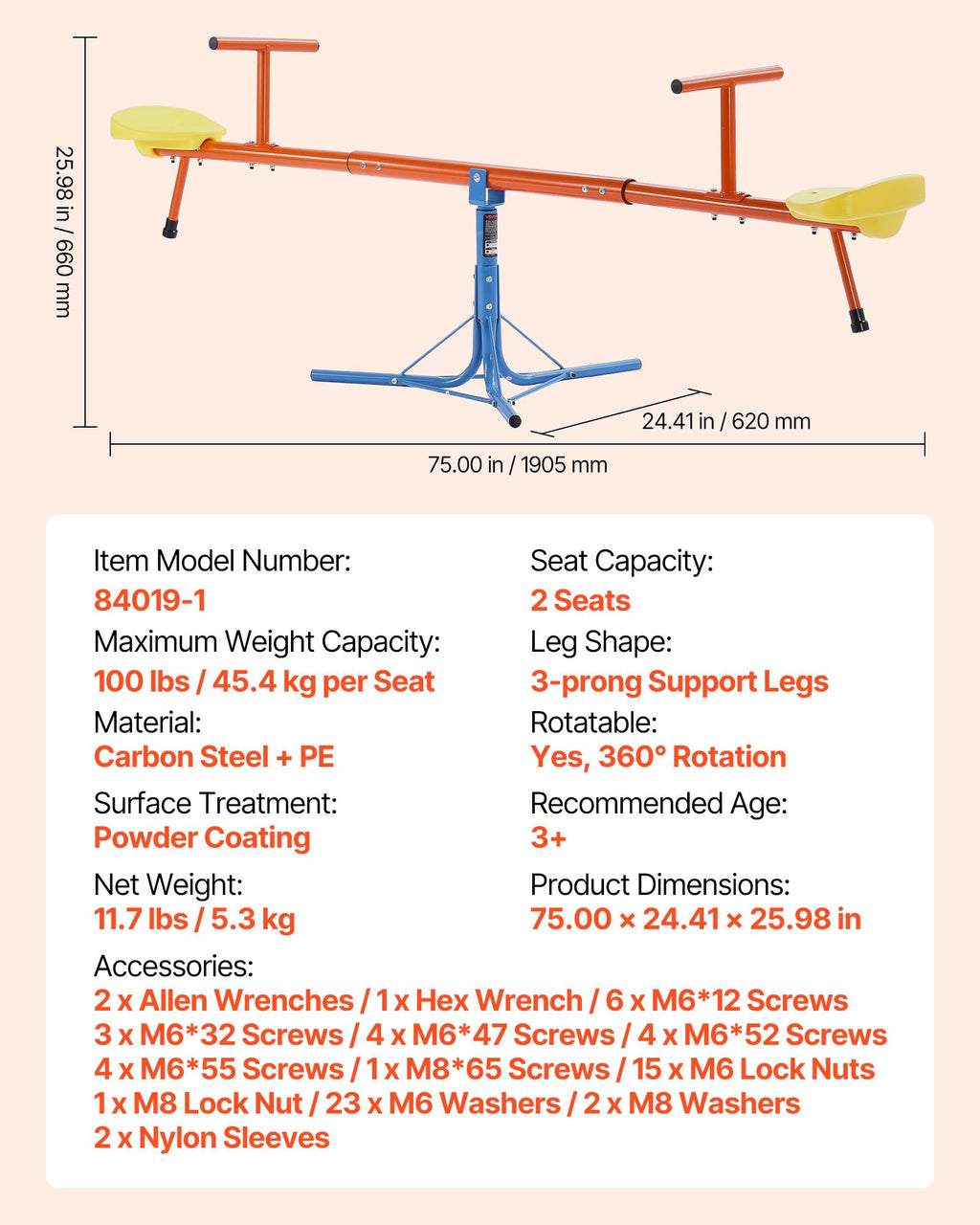 25.98 in / 660 mm

24.41 in / 620 mm

75.00 in / 1905 mm

Item Model Number:
84019-1

Maximum Weight Capacity:
100 lbs / 45.4 kg per Seat

Material:
Carbon Steel + PE

Surface Treatment:
Powder Coating

Net Weight:
11.7 lbs / 5.3 kg

Seat Capacity:
2 Seats

Leg Shape:
3-prong Support Legs

Rotatable:
Yes, 360° Rotation

Recommended Age:
3+

Product Dimensions:
75.00 × 24.41 × 25.98 in

Accessories:
2 x Allen Wrenches / 1 x Hex Wrench / 6 x M6*12 Screws
3 x M6*32 Screws / 4 x M6*47 Screws / 4 x M6*52 Screws
4 x M6*55 Screws / 1 x M8*65 Screws / 15 x M6 Lock Nuts
1 x M8 Lock Nut / 23 x M6 Washers / 2 x M8 Washers
2 x Nylon Sleeves